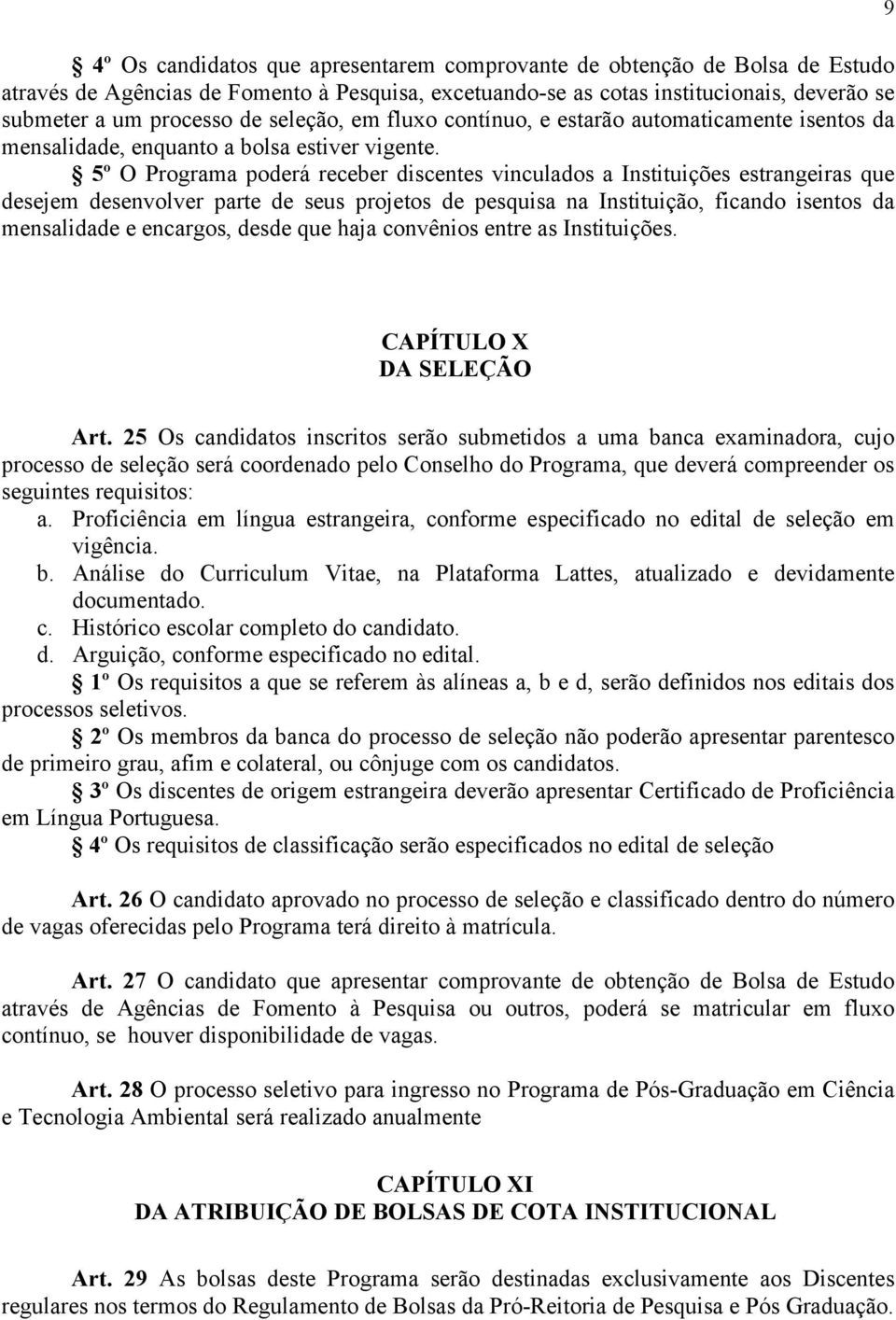 9

§ 4º Os candidatos que apresentarem comprovante de obtenção de Bolsa de Estudo através de Agências de Fomento à Pesquisa, excetuando-se as cotas institucionais, deverão se submeter a um processo de seleção, em fluxo contínuo, e estarão automaticamente isentos da mensalidade, enquanto a bolsa estiver vigente.

§ 5º O Programa poderá receber discentes vinculados a Instituições estrangeiras que desejem desenvolver parte de seus projetos de pesquisa na Instituição, ficando isentos da mensalidade e encargos, desde que haja convênios entre as Instituições.

CAPÍTULO X
DA SELEÇÃO

Art. 25 Os candidatos inscritos serão submetidos a uma banca examinadora, cujo processo de seleção será coordenado pelo Conselho do Programa, que deverá compreender os seguintes requisitos:

a. Proficiência em língua estrangeira, conforme especificado no edital de seleção em vigência.

b. Análise do Curriculum Vitae, na Plataforma Lattes, atualizado e devidamente documentado.

c. Histórico escolar completo do candidato.

d. Arguição, conforme especificado no edital.

§ 1º Os requisitos a que se referem às alíneas a, b e d, serão definidos nos editais dos processos seletivos.

§ 2º Os membros da banca do processo de seleção não poderão apresentar parentesco de primeiro grau, afim e colateral, ou cônjuge com os candidatos.

§ 3º Os discentes de origem estrangeira deverão apresentar Certificado de Proficiência em Língua Portuguesa.

§ 4º Os requisitos de classificação serão especificados no edital de seleção

Art. 26 O candidato aprovado no processo de seleção e classificado dentro do número de vagas oferecidas pelo Programa terá direito à matrícula.

Art. 27 O candidato que apresentar comprovante de obtenção de Bolsa de Estudo através de Agências de Fomento à Pesquisa ou outros, poderá se matricular em fluxo contínuo, se houver disponibilidade de vagas.

Art. 28 O processo seletivo para ingresso no Programa de Pós-Graduação em Ciência e Tecnologia Ambiental será realizado anualmente

CAPÍTULO XI
DA ATRIBUIÇÃO DE BOLSAS DE COTA INSTITUCIONAL

Art. 29 As bolsas deste Programa serão destinadas exclusivamente aos Discentes regulares nos termos do Regulamento de Bolsas da Pró-Reitoria de Pesquisa e Pós Graduação.